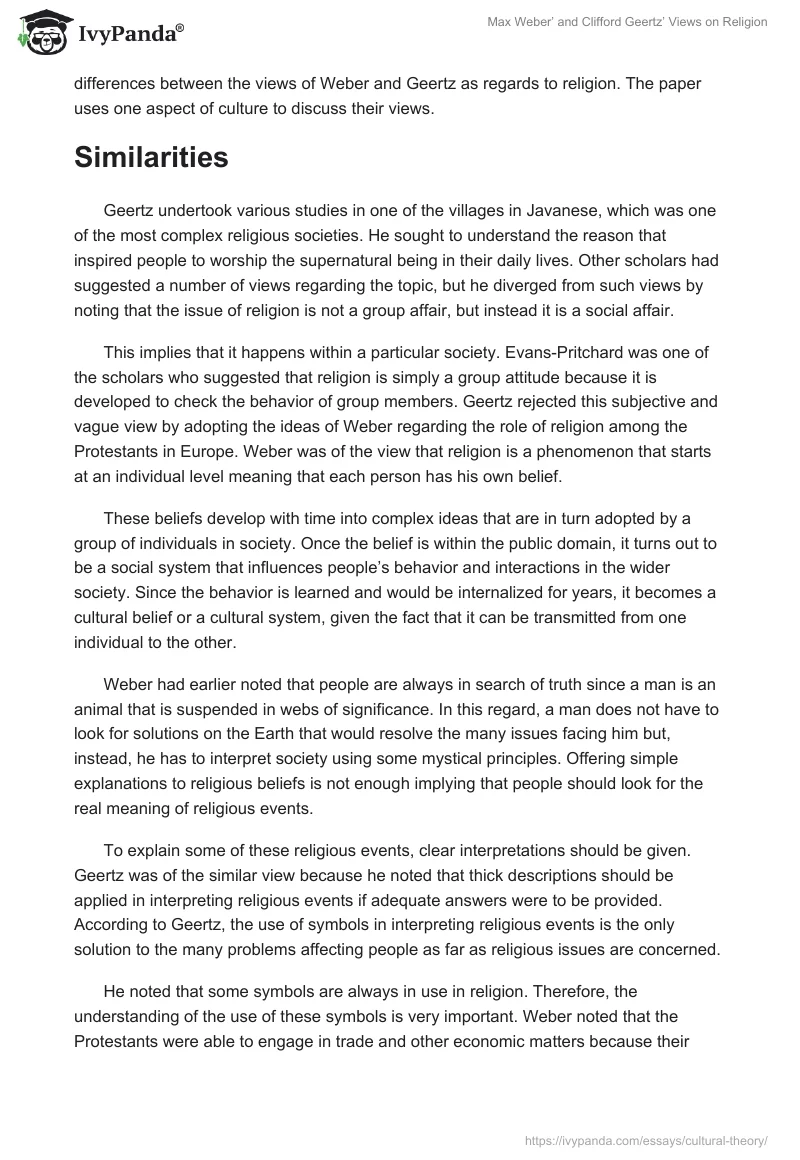 IvyPanda®

Max Weber' and Clifford Geertz' Views on Religion

differences between the views of Weber and Geertz as regards to religion. The paper uses one aspect of culture to discuss their views.

Similarities

Geertz undertook various studies in one of the villages in Javanese, which was one of the most complex religious societies. He sought to understand the reason that inspired people to worship the supernatural being in their daily lives. Other scholars had suggested a number of views regarding the topic, but he diverged from such views by noting that the issue of religion is not a group affair, but instead it is a social affair.

This implies that it happens within a particular society. Evans-Pritchard was one of the scholars who suggested that religion is simply a group attitude because it is developed to check the behavior of group members. Geertz rejected this subjective and vague view by adopting the ideas of Weber regarding the role of religion among the Protestants in Europe. Weber was of the view that religion is a phenomenon that starts at an individual level meaning that each person has his own belief.

These beliefs develop with time into complex ideas that are in turn adopted by a group of individuals in society. Once the belief is within the public domain, it turns out to be a social system that influences people's behavior and interactions in the wider society. Since the behavior is learned and would be internalized for years, it becomes a cultural belief or a cultural system, given the fact that it can be transmitted from one individual to the other.

Weber had earlier noted that people are always in search of truth since a man is an animal that is suspended in webs of significance. In this regard, a man does not have to look for solutions on the Earth that would resolve the many issues facing him but, instead, he has to interpret society using some mystical principles. Offering simple explanations to religious beliefs is not enough implying that people should look for the real meaning of religious events.

To explain some of these religious events, clear interpretations should be given. Geertz was of the similar view because he noted that thick descriptions should be applied in interpreting religious events if adequate answers were to be provided. According to Geertz, the use of symbols in interpreting religious events is the only solution to the many problems affecting people as far as religious issues are concerned.

He noted that some symbols are always in use in religion. Therefore, the understanding of the use of these symbols is very important. Weber noted that the Protestants were able to engage in trade and other economic matters because their

https://ivypanda.com/essays/cultural-theory/